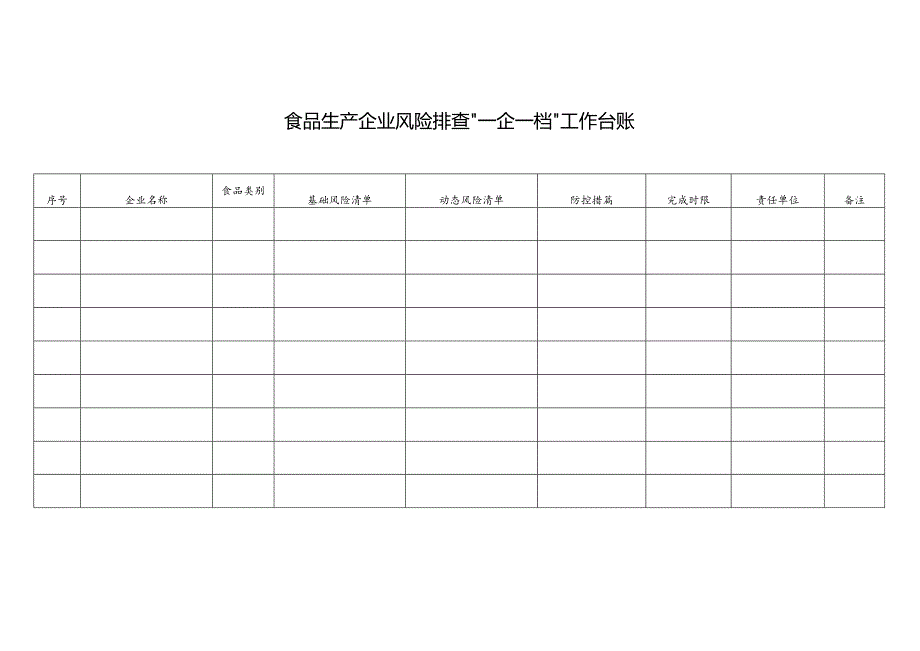 食品生产企业风险排查"一企一档"工作台账

| 序号 | 企业名称 | 食品类别 | 基础风险清单 | 动态风险清单 | 防控措施 | 完成时限 | 责任单位 | 备注 |
|---|---|---|---|---|---|---|---|---|
| | | | | | | | | |
| | | | | | | | | |
| | | | | | | | | |
| | | | | | | | | |
| | | | | | | | | |
| | | | | | | | | |
| | | | | | | | | |
| | | | | | | | | |
| | | | | | | | | |